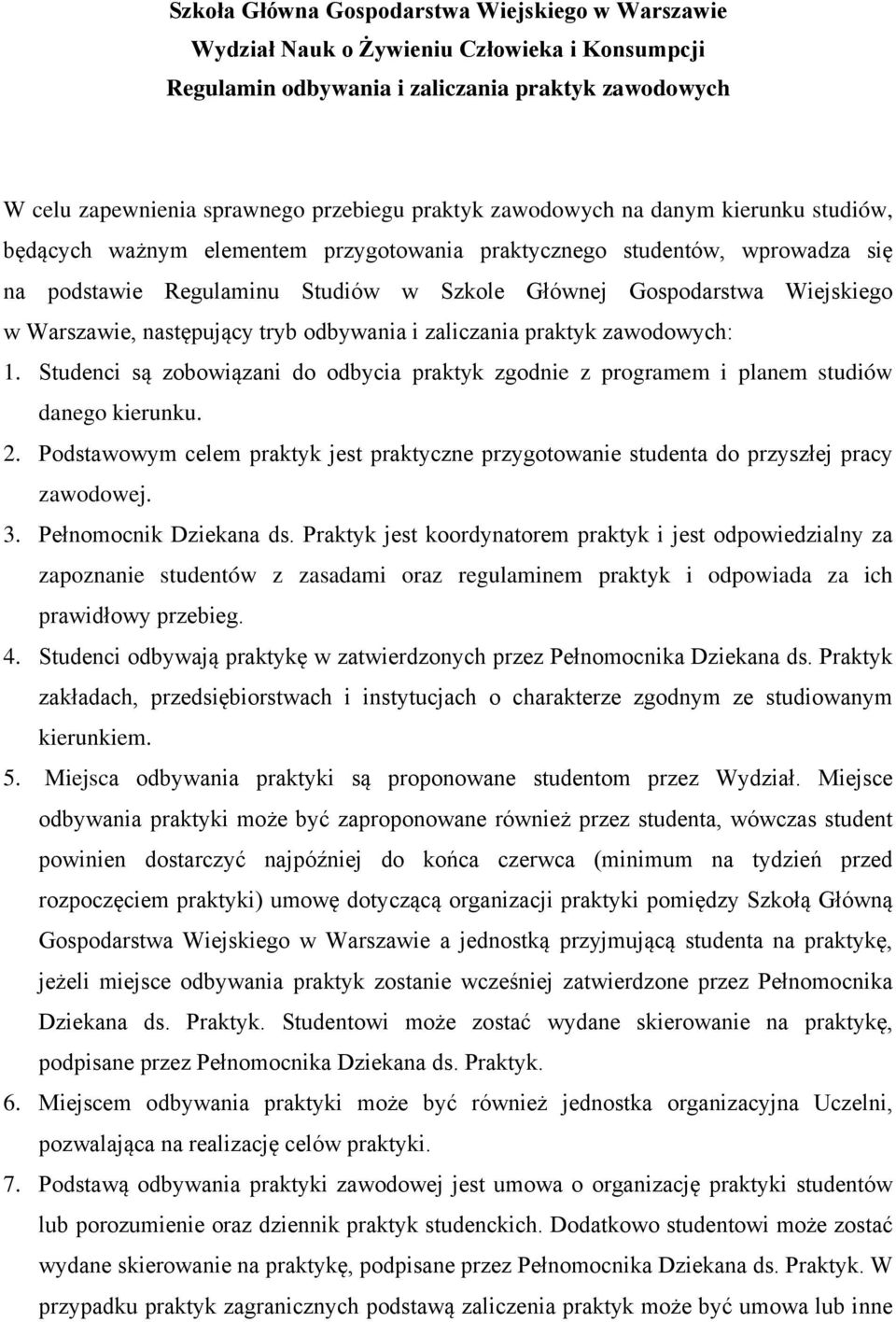 Szkoła Główna Gospodarstwa Wiejskiego w Warszawie
Wydział Nauk o Żywieniu Człowieka i Konsumpcji
Regulamin odbywania i zaliczania praktyk zawodowych

W celu zapewnienia sprawnego przebiegu praktyk zawodowych na danym kierunku studiów, będących ważnym elementem przygotowania praktycznego studentów, wprowadza się na podstawie Regulaminu Studiów w Szkole Głównej Gospodarstwa Wiejskiego w Warszawie, następujący tryb odbywania i zaliczania praktyk zawodowych:

1. Studenci są zobowiązani do odbycia praktyk zgodnie z programem i planem studiów danego kierunku.
2. Podstawowym celem praktyk jest praktyczne przygotowanie studenta do przyszłej pracy zawodowej.
3. Pełnomocnik Dziekana ds. Praktyk jest koordynatorem praktyk i jest odpowiedzialny za zapoznanie studentów z zasadami oraz regulaminem praktyk i odpowiada za ich prawidłowy przebieg.
4. Studenci odbywają praktykę w zatwierdzonych przez Pełnomocnika Dziekana ds. Praktyk zakładach, przedsiębiorstwach i instytucjach o charakterze zgodnym ze studiowanym kierunkiem.
5. Miejsca odbywania praktyki są proponowane studentom przez Wydział. Miejsce odbywania praktyki może być zaproponowane również przez studenta, wówczas student powinien dostarczyć najpóźniej do końca czerwca (minimum na tydzień przed rozpoczęciem praktyki) umowę dotyczącą organizacji praktyki pomiędzy Szkołą Główną Gospodarstwa Wiejskiego w Warszawie a jednostką przyjmującą studenta na praktykę, jeżeli miejsce odbywania praktyk zostanie wcześniej zatwierdzone przez Pełnomocnika Dziekana ds. Praktyk. Studentowi może zostać wydane skierowanie na praktykę, podpisane przez Pełnomocnika Dziekana ds. Praktyk.
6. Miejscem odbywania praktyki może być również jednostka organizacyjna Uczelni, pozwalająca na realizację celów praktyki.
7. Podstawą odbywania praktyki zawodowej jest umowa o organizację praktyki studentów lub porozumienie oraz dziennik praktyk studenckich. Dodatkowo studentowi może zostać wydane skierowanie na praktykę, podpisane przez Pełnomocnika Dziekana ds. Praktyk. W przypadku praktyk zagranicznych podstawą zaliczenia praktyk może być umowa lub inne